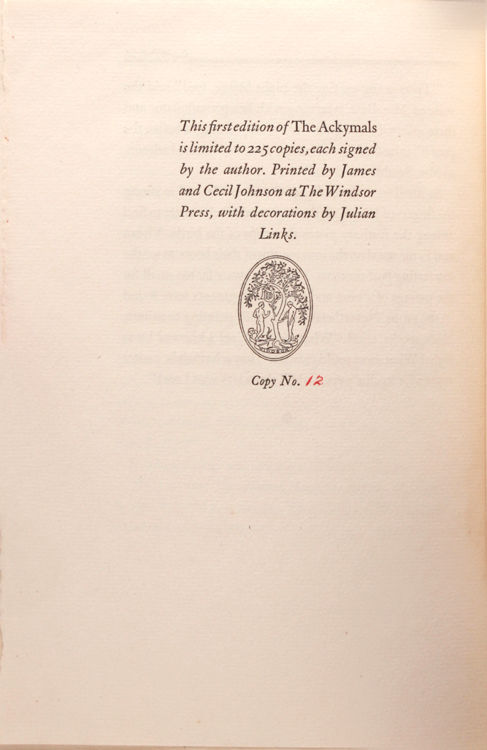 This first edition of The Ackymals is limited to 225 copies, each signed by the author. Printed by James and Cecil Johnson at The Windsor Press, with decorations by Julian Links.

Copy No. 12